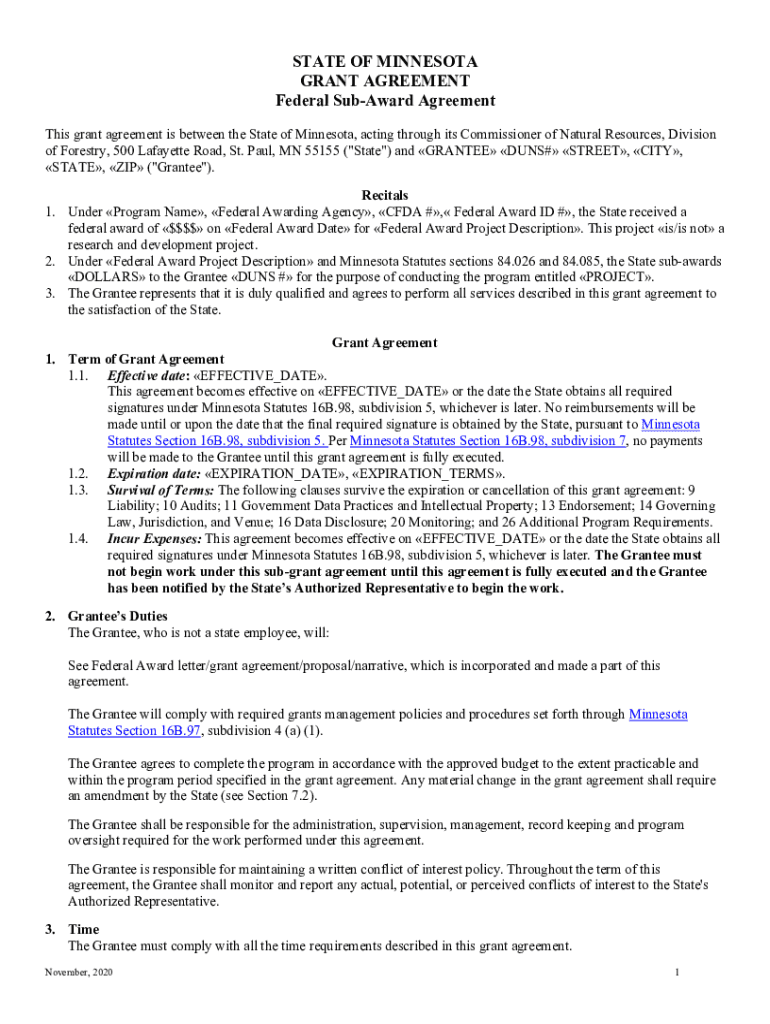 STATE OF MINNESOTA
GRANT AGREEMENT
Federal Sub-Award Agreement

This grant agreement is between the State of Minnesota, acting through its Commissioner of Natural Resources, Division of Forestry, 500 Lafayette Road, St. Paul, MN 55155 ("State") and «GRANTEE» «DUNS#» «STREET», «CITY», «STATE», «ZIP» ("Grantee").

Recitals
1. Under «Program Name», «Federal Awarding Agency», «CFDA #»,« Federal Award ID #», the State received a federal award of «$$$$» on «Federal Award Date» for «Federal Award Project Description». This project «is/is not» a research and development project.
2. Under «Federal Award Project Description» and Minnesota Statutes sections 84.026 and 84.085, the State sub-awards «DOLLARS» to the Grantee «DUNS #» for the purpose of conducting the program entitled «PROJECT».
3. The Grantee represents that it is duly qualified and agrees to perform all services described in this grant agreement to the satisfaction of the State.

Grant Agreement
1. Term of Grant Agreement
1.1. Effective date: «EFFECTIVE_DATE».
This agreement becomes effective on «EFFECTIVE_DATE» or the date the State obtains all required signatures under Minnesota Statutes 16B.98, subdivision 5, whichever is later. No reimbursements will be made until or upon the date that the final required signature is obtained by the State, pursuant to Minnesota Statutes Section 16B.98, subdivision 5. Per Minnesota Statutes Section 16B.98, subdivision 7, no payments will be made to the Grantee until this grant agreement is fully executed.
1.2. Expiration date: «EXPIRATION_DATE», «EXPIRATION_TERMS».
1.3. Survival of Terms: The following clauses survive the expiration or cancellation of this grant agreement: 9 Liability; 10 Audits; 11 Government Data Practices and Intellectual Property; 13 Endorsement; 14 Governing Law, Jurisdiction, and Venue; 16 Data Disclosure; 20 Monitoring; and 26 Additional Program Requirements.
1.4. Incur Expenses: This agreement becomes effective on «EFFECTIVE_DATE» or the date the State obtains all required signatures under Minnesota Statutes 16B.98, subdivision 5, whichever is later. The Grantee must not begin work under this sub-grant agreement until this agreement is fully executed and the Grantee has been notified by the State's Authorized Representative to begin the work.

2. Grantee's Duties
The Grantee, who is not a state employee, will:

See Federal Award letter/grant agreement/proposal/narrative, which is incorporated and made a part of this agreement.

The Grantee will comply with required grants management policies and procedures set forth through Minnesota Statutes Section 16B.97, subdivision 4 (a) (1).

The Grantee agrees to complete the program in accordance with the approved budget to the extent practicable and within the program period specified in the grant agreement. Any material change in the grant agreement shall require an amendment by the State (see Section 7.2).

The Grantee shall be responsible for the administration, supervision, management, record keeping and program oversight required for the work performed under this agreement.

The Grantee is responsible for maintaining a written conflict of interest policy. Throughout the term of this agreement, the Grantee shall monitor and report any actual, potential, or perceived conflicts of interest to the State's Authorized Representative.

3. Time
The Grantee must comply with all the time requirements described in this grant agreement.

November, 2020 1